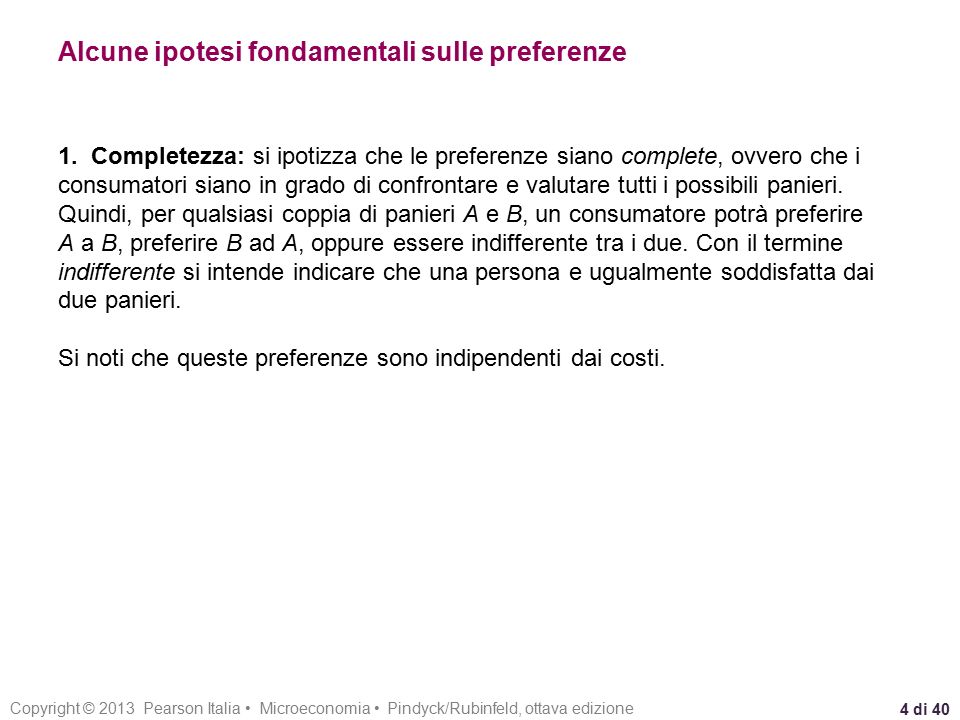 Alcune ipotesi fondamentali sulle preferenze

1. Completezza: si ipotizza che le preferenze siano complete, ovvero che i consumatori siano in grado di confrontare e valutare tutti i possibili panieri. Quindi, per qualsiasi coppia di panieri A e B, un consumatore potrà preferire A a B, preferire B ad A, oppure essere indifferente tra i due. Con il termine indifferente si intende indicare che una persona e ugualmente soddisfatta dai due panieri.

Si noti che queste preferenze sono indipendenti dai costi.

Copyright © 2013 Pearson Italia • Microeconomia • Pindyck/Rubinfeld, ottava edizione

4 di 40